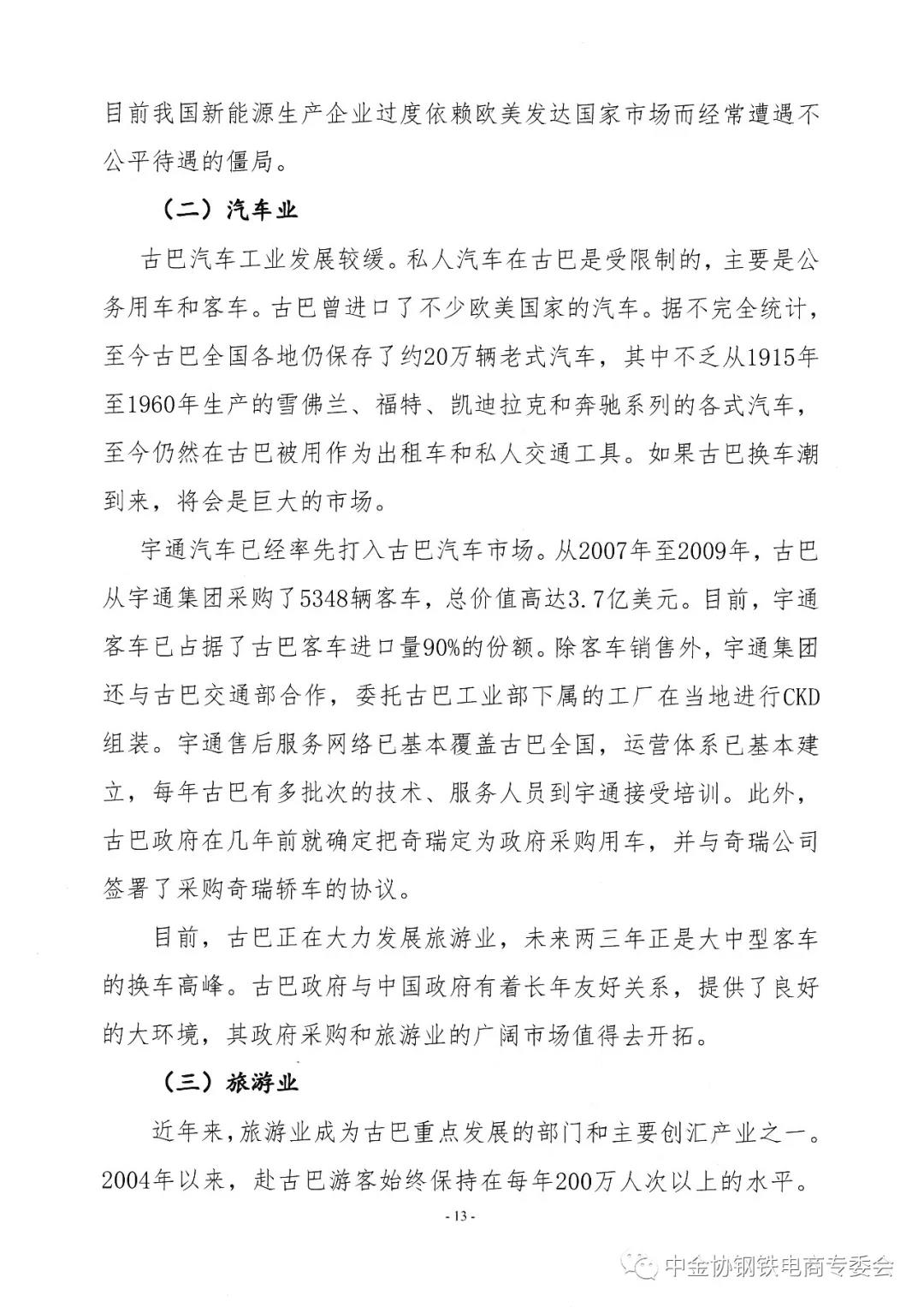 目前我国新能源生产企业过度依赖欧美发达国家市场而经常遭遇不公平待遇的僵局。

（二）汽车业

古巴汽车工业发展较缓。私人汽车在古巴是受限制的，主要是公务用车和客车。古巴曾进口了不少欧美国家的汽车。据不完全统计，至今古巴全国各地仍保存了约20万辆老式汽车，其中不乏从1915年至1960年生产的雪佛兰、福特、凯迪拉克和奔驰系列的各式汽车，至今仍然在古巴被用作为出租车和私人交通工具。如果古巴换车潮到来，将会是巨大的市场。

宇通汽车已经率先打入古巴汽车市场。从2007年至2009年，古巴从宇通集团采购了5348辆客车，总价值高达3.7亿美元。目前，宇通客车已占据了古巴客车进口量90%的份额。除客车销售外，宇通集团还与古巴交通部合作，委托古巴工业部下属的工厂在当地进行CKD组装。宇通售后服务网络已基本覆盖古巴全国，运营体系已基本建立，每年古巴有多批次的技术、服务人员到宇通接受培训。此外，古巴政府在几年前就确定把奇瑞定为政府采购用车，并与奇瑞公司签署了采购奇瑞轿车的协议。

目前，古巴正在大力发展旅游业，未来两三年正是大中型客车的换车高峰。古巴政府与中国政府有着长年友好关系，提供了良好的大环境，其政府采购和旅游业的广阔市场值得去开拓。

（三）旅游业

近年来，旅游业成为古巴重点发展的部门和主要创汇产业之一。2004年以来，赴古巴游客始终保持在每年200万人次以上的水平。

- 13 -

中金协钢铁电商专委会